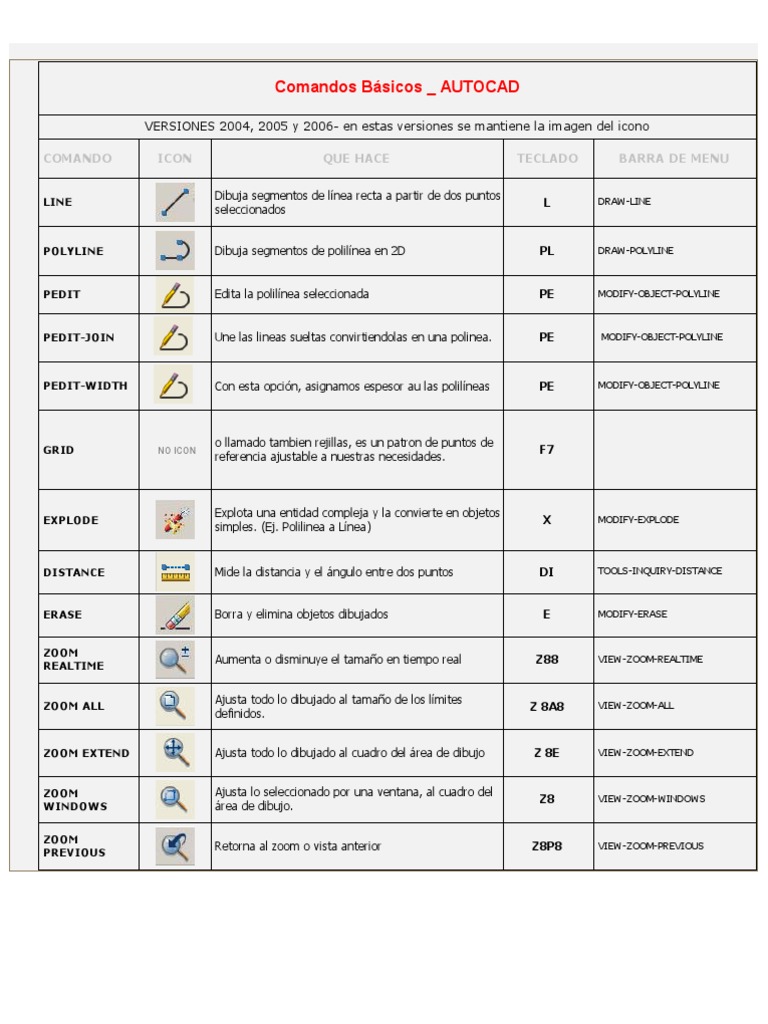 Comandos Básicos _ AUTOCAD

VERSIONES 2004, 2005 y 2006- en estas versiones se mantiene la imagen del icono

| COMANDO | ICON | QUE HACE | TECLADO | BARRA DE MENU |
|---|---|---|---|---|
| LINE | | Dibuja segmentos de línea recta a partir de dos puntos seleccionados | L | DRAW-LINE |
| POLYLINE | | Dibuja segmentos de polilínea en 2D | PL | DRAW-POLYLINE |
| PEDIT | | Edita la polilínea seleccionada | PE | MODIFY-OBJECT-POLYLINE |
| PEDIT-JOIN | | Une las lineas sueltas convirtiendolas en una polinea. | PE | MODIFY-OBJECT-POLYLINE |
| PEDIT-WIDTH | | Con esta opción, asignamos espesor au las polilíneas | PE | MODIFY-OBJECT-POLYLINE |
| GRID | NO ICON | o llamado tambien rejillas, es un patron de puntos de referencia ajustable a nuestras necesidades. | F7 | |
| EXPLODE | | Explota una entidad compleja y la convierte en objetos simples. (Ej. Polilinea a Línea) | X | MODIFY-EXPLODE |
| DISTANCE | | Mide la distancia y el ángulo entre dos puntos | DI | TOOLS-INQUIRY-DISTANCE |
| ERASE | | Borra y elimina objetos dibujados | E | MODIFY-ERASE |
| ZOOM REALTIME | | Aumenta o disminuye el tamaño en tiempo real | Z88 | VIEW-ZOOM-REALTIME |
| ZOOM ALL | | Ajusta todo lo dibujado al tamaño de los límites definidos. | Z 8A8 | VIEW-ZOOM-ALL |
| ZOOM EXTEND | | Ajusta todo lo dibujado al cuadro del área de dibujo | Z 8E | VIEW-ZOOM-EXTEND |
| ZOOM WINDOWS | | Ajusta lo seleccionado por una ventana, al cuadro del área de dibujo. | Z8 | VIEW-ZOOM-WINDOWS |
| ZOOM PREVIOUS | | Retorna al zoom o vista anterior | Z8P8 | VIEW-ZOOM-PREVIOUS |